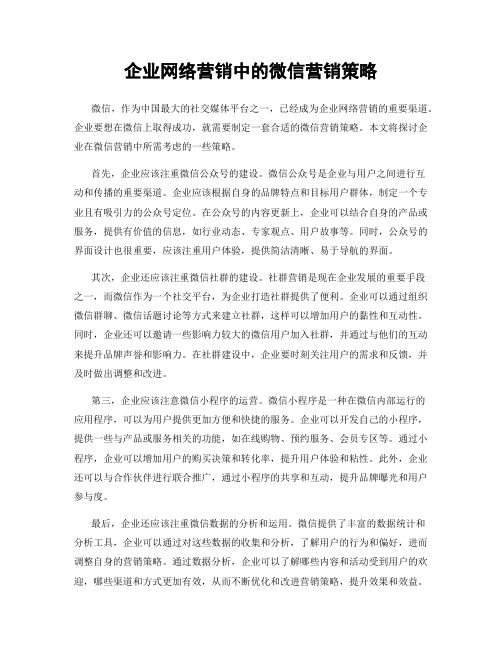 企业网络营销中的微信营销策略

微信，作为中国最大的社交媒体平台之一，已经成为企业网络营销的重要渠道。企业要想在微信上取得成功，就需要制定一套合适的微信营销策略。本文将探讨企业在微信营销中所需考虑的一些策略。

首先，企业应该注重微信公众号的建设。微信公众号是企业与用户之间进行互动和传播的重要渠道。企业应该根据自身的品牌特点和目标用户群体，制定一个专业且有吸引力的公众号定位。在公众号的内容更新上，企业可以结合自身的产品或服务，提供有价值的信息，如行业动态、专家观点、用户故事等。同时，公众号的界面设计也很重要，应该注重用户体验，提供简洁清晰、易于导航的界面。

其次，企业还应该注重微信社群的建设。社群营销是现在企业发展的重要手段之一，而微信作为一个社交平台，为企业打造社群提供了便利。企业可以通过组织微信群聊、微信话题讨论等方式来建立社群，这样可以增加用户的黏性和互动性。同时，企业还可以邀请一些影响力较大的微信用户加入社群，并通过与他们的互动来提升品牌声誉和影响力。在社群建设中，企业要时刻关注用户的需求和反馈，并及时做出调整和改进。

第三，企业应该注意微信小程序的运营。微信小程序是一种在微信内部运行的应用程序，可以为用户提供更加方便和快捷的服务。企业可以开发自己的小程序，提供一些与产品或服务相关的功能，如在线购物、预约服务、会员专区等。通过小程序，企业可以增加用户的购买决策和转化率，提升用户体验和粘性。此外，企业还可以与合作伙伴进行联合推广，通过小程序的共享和互动，提升品牌曝光和用户参与度。

最后，企业还应该注重微信数据的分析和运用。微信提供了丰富的数据统计和分析工具，企业可以通过对这些数据的收集和分析，了解用户的行为和偏好，进而调整自身的营销策略。通过数据分析，企业可以了解哪些内容和活动受到用户的欢迎，哪些渠道和方式更加有效，从而不断优化和改进营销策略，提升效果和效益。